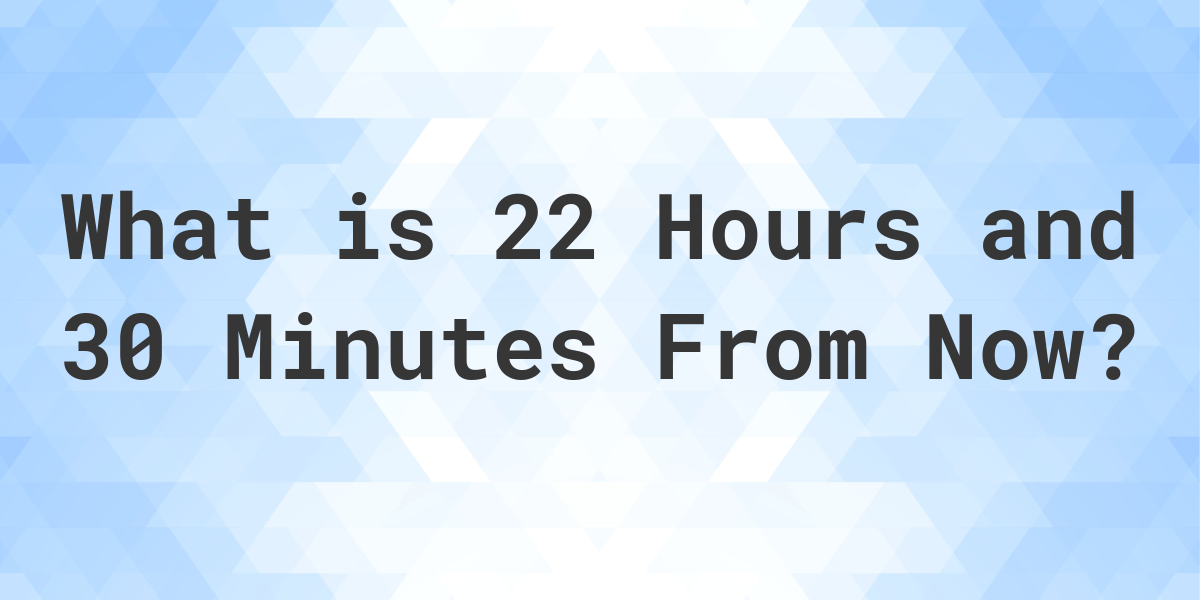 What is 22 Hours and 30 Minutes From Now?